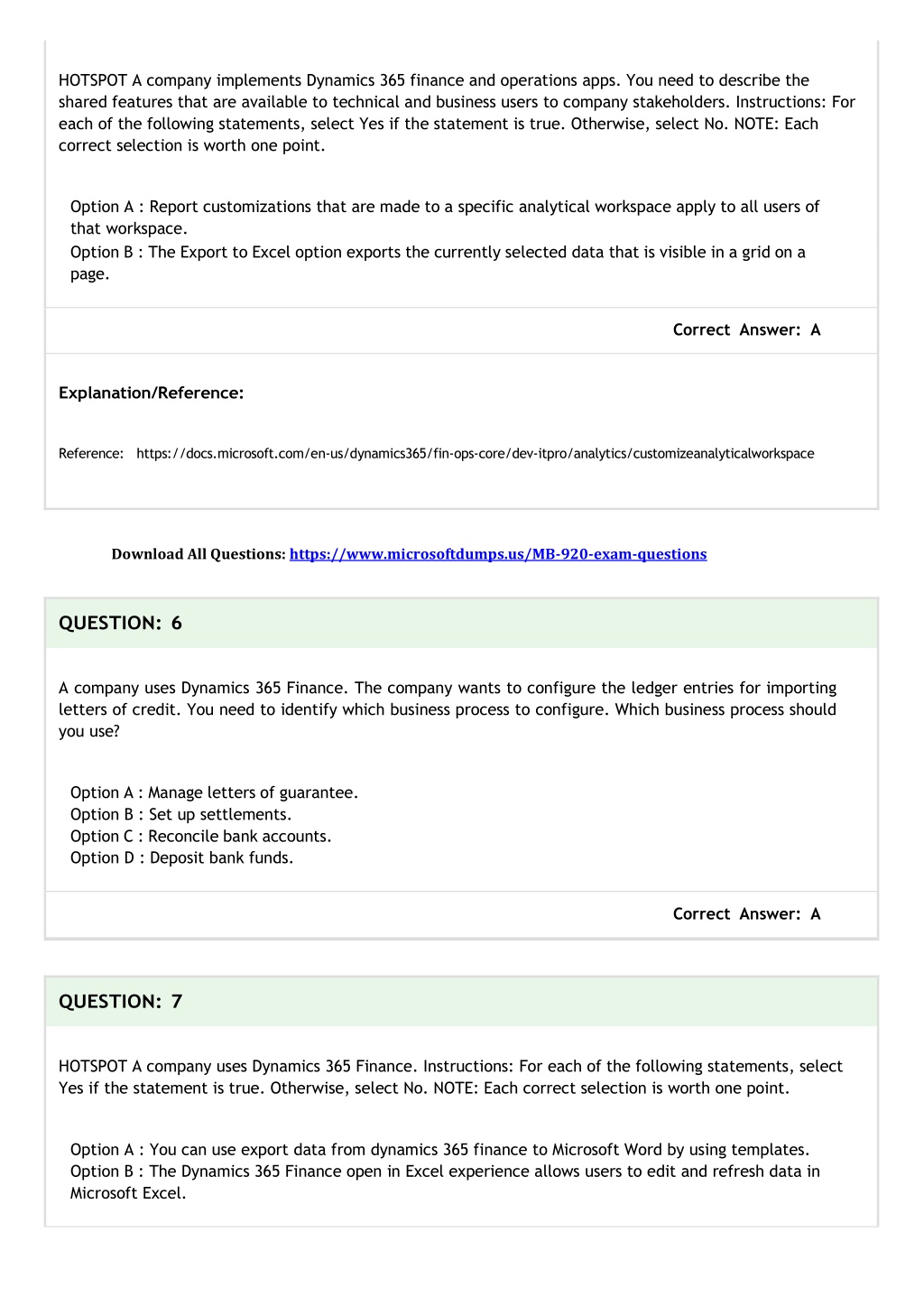 HOTSPOT A company implements Dynamics 365 finance and operations apps. You need to describe the shared features that are available to technical and business users to company stakeholders. Instructions: For each of the following statements, select Yes if the statement is true. Otherwise, select No. NOTE: Each correct selection is worth one point.

Option A : Report customizations that are made to a specific analytical workspace apply to all users of that workspace.
Option B : The Export to Excel option exports the currently selected data that is visible in a grid on a page.

Correct Answer: A

Explanation/Reference:

Reference: https://docs.microsoft.com/en-us/dynamics365/fin-ops-core/dev-itpro/analytics/customizeanalyticalworkspace

Download All Questions: https://www.microsoftdumps.us/MB-920-exam-questions

QUESTION: 6

A company uses Dynamics 365 Finance. The company wants to configure the ledger entries for importing letters of credit. You need to identify which business process to configure. Which business process should you use?

Option A : Manage letters of guarantee.
Option B : Set up settlements.
Option C : Reconcile bank accounts.
Option D : Deposit bank funds.

Correct Answer: A

QUESTION: 7

HOTSPOT A company uses Dynamics 365 Finance. Instructions: For each of the following statements, select Yes if the statement is true. Otherwise, select No. NOTE: Each correct selection is worth one point.

Option A : You can use export data from dynamics 365 finance to Microsoft Word by using templates.
Option B : The Dynamics 365 Finance open in Excel experience allows users to edit and refresh data in Microsoft Excel.